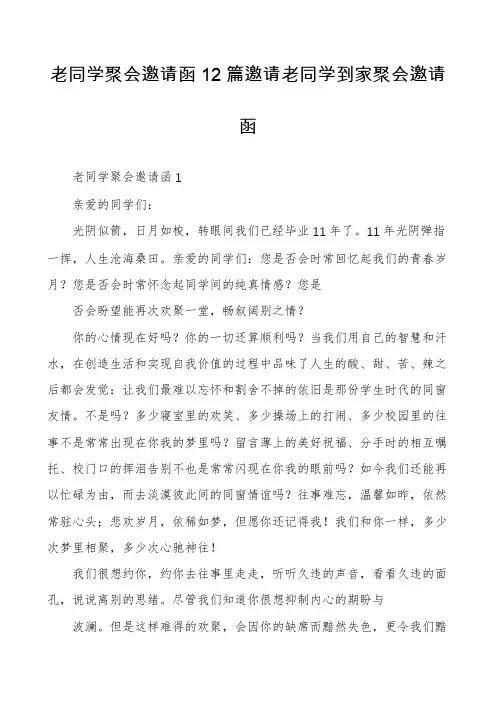 老同学聚会邀请函12篇邀请老同学到家聚会邀请函

老同学聚会邀请函1

亲爱的同学们：

光阴似箭，日月如梭，转眼间我们已经毕业11年了。11年光阴弹指一挥，人生沧海桑田。亲爱的同学们：您是否会时常回忆起我们的青春岁月？您是否会时常怀念起同学间的纯真情感？您是

否会盼望能再次欢聚一堂，畅叙阔别之情？

你的心情现在好吗？你的一切还算顺利吗？当我们用自己的智慧和汗水，在创造生活和实现自我价值的过程中品味了人生的酸、甜、苦、辣之后都会发觉：让我们最难以忘怀和割舍不掉的依旧是那份学生时代的同窗友情。不是吗？多少寝室里的欢笑、多少操场上的打闹、多少校园里的往事不是常常出现在你我的梦里吗？留言薄上的美好祝福、分手时的相互嘱托、校门口的挥泪告别不也是常常闪现在你我的眼前吗？如今我们还能再以忙碌为由，而去淡漠彼此间的同窗情谊吗？往事难忘，温馨如昨，依然常驻心头；悲欢岁月，依稀如梦，但愿你还记得我！我们和你一样，多少次梦里相聚，多少次心驰神往！

我们很想约你，约你去往事里走走，听听久违的声音，看看久违的面孔，说说离别的思绪。尽管我们知道你很想抑制内心的期盼与

波澜。但是这样难得的欢聚，会因你的缺席而黯然失色，更令我们黯